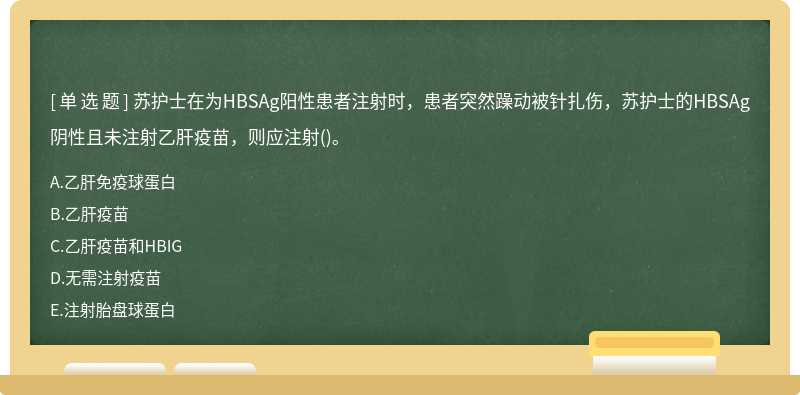 [单选题] 苏护士在为HBSAg阳性患者注射时，患者突然躁动被针扎伤，苏护士的HBSAg阴性且未注射乙肝疫苗，则应注射()。

A.乙肝免疫球蛋白

B.乙肝疫苗

C.乙肝疫苗和HBIG

D.无需注射疫苗

E.注射胎盘球蛋白